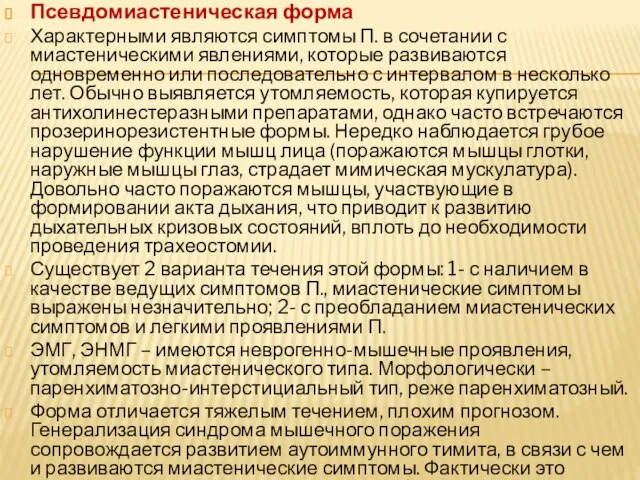 Псевдомиастеническая форма

Характерными являются симптомы П. в сочетании с миастеническими явлениями, которые развиваются одновременно или последовательно с интервалом в несколько лет. Обычно выявляется утомляемость, которая купируется антихолинестеразными препаратами, однако часто встречаются прозеринорезистентные формы. Нередко наблюдается грубое нарушение функции мышц лица (поражаются мышцы глотки, наружные мышцы глаз, страдает мимическая мускулатура). Довольно часто поражаются мышцы, участвующие в формировании акта дыхания, что приводит к развитию дыхательных кризовых состояний, вплоть до необходимости проведения трахеостомии.

Существует 2 варианта течения этой формы: 1- с наличием в качестве ведущих симптомов П., миастенические симптомы выражены незначительно; 2- с преобладанием миастенических симптомов и легкими проявлениями П.

ЭМГ, ЭНМГ – имеются неврогенно-мышечные проявления, утомляемость миастенического типа. Морфологически – паренхиматозно-интерстициальный тип, реже паренхиматозный.

Форма отличается тяжелым течением, плохим прогнозом. Генерализация синдрома мышечного поражения сопровождается развитием аутоиммунного тимита, в связи с чем и развиваются миастенические симптомы. Фактически это